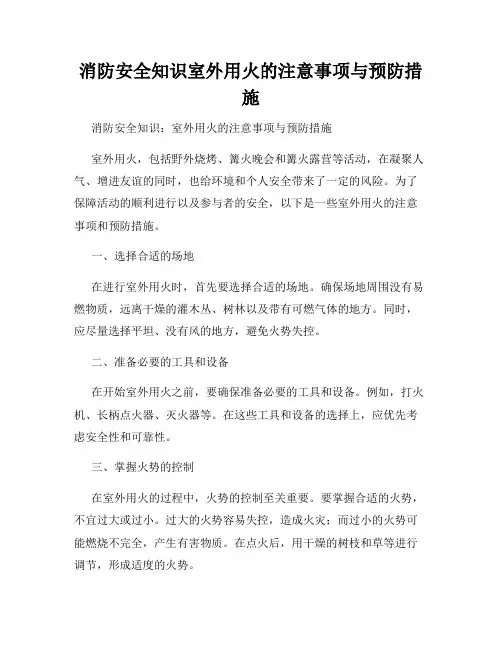 消防安全知识室外用火的注意事项与预防措施

消防安全知识：室外用火的注意事项与预防措施

室外用火，包括野外烧烤、篝火晚会和篝火露营等活动，在凝聚人气、增进友谊的同时，也给环境和个人安全带来了一定的风险。为了保障活动的顺利进行以及参与者的安全，以下是一些室外用火的注意事项和预防措施。

一、选择合适的场地

在进行室外用火时，首先要选择合适的场地。确保场地周围没有易燃物质，远离干燥的灌木丛、树林以及带有可燃气体的地方。同时，应尽量选择平坦、没有风的地方，避免火势失控。

二、准备必要的工具和设备

在开始室外用火之前，要确保准备必要的工具和设备。例如，打火机、长柄点火器、灭火器等。在这些工具和设备的选择上，应优先考虑安全性和可靠性。

三、掌握火势的控制

在室外用火的过程中，火势的控制至关重要。要掌握合适的火势，不宜过大或过小。过大的火势容易失控，造成火灾；而过小的火势可能燃烧不完全，产生有害物质。在点火后，用干燥的树枝和草等进行调节，形成适度的火势。